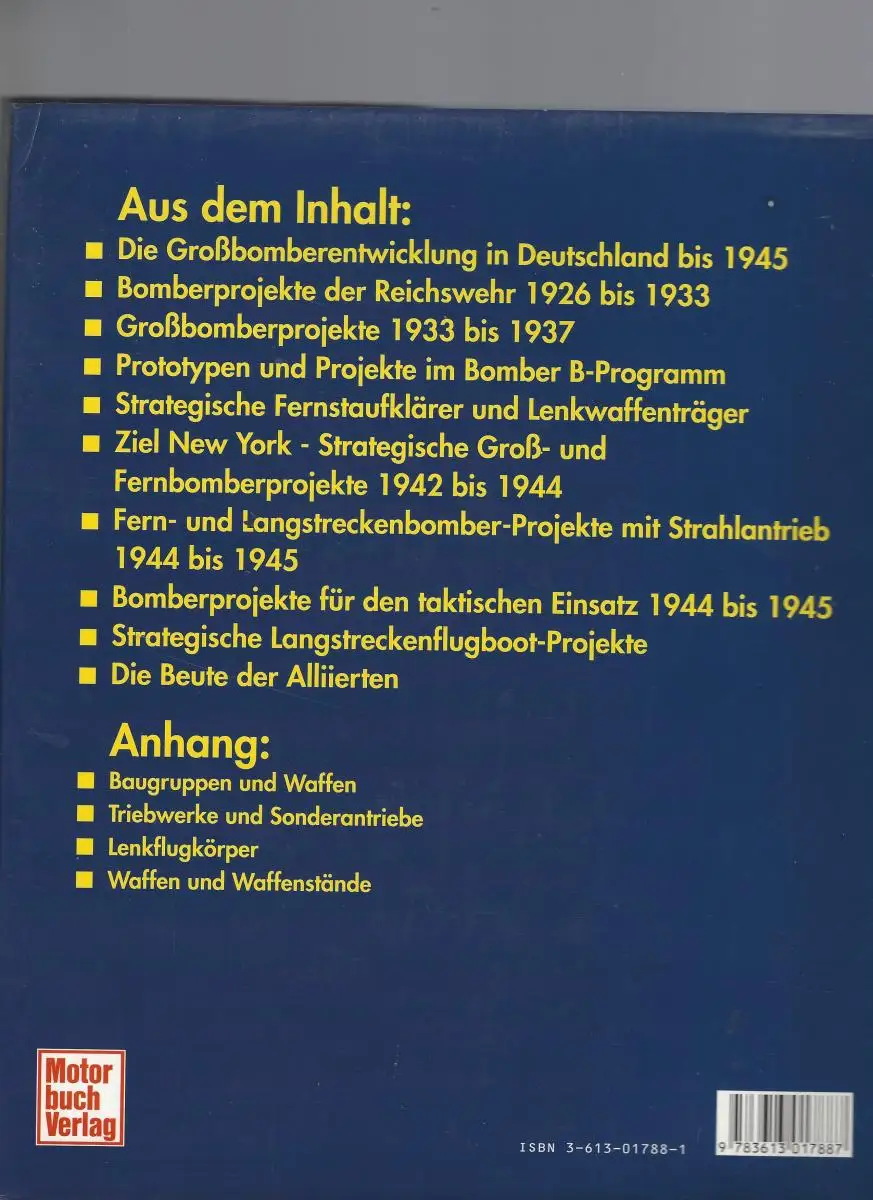 Aus dem Inhalt:

■ Die Großbomberentwicklung in Deutschland bis 1945
■ Bomberprojekte der Reichswehr 1926 bis 1933
■ Großbomberprojekte 1933 bis 1937
■ Prototypen und Projekte im Bomber B-Programm
■ Strategische Fernstaufklärer und Lenkwaffenträger
■ Ziel New York - Strategische Groß- und Fernbomberprojekte 1942 bis 1944
■ Fern- und Langstreckenbomber-Projekte mit Strahlantrieb 1944 bis 1945
■ Bomberprojekte für den taktischen Einsatz 1944 bis 1945
■ Strategische Langstreckenflugboot-Projekte
■ Die Beute der Alliierten

Anhang:

■ Baugruppen und Waffen
■ Triebwerke und Sonderantriebe
■ Lenkflugkörper
■ Waffen und Waffenstände

Motor buch Verlag

ISBN 3-613-01788-1

9 783613 017887